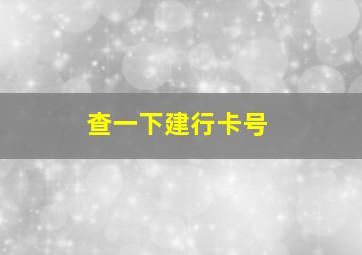 查一下建行卡号